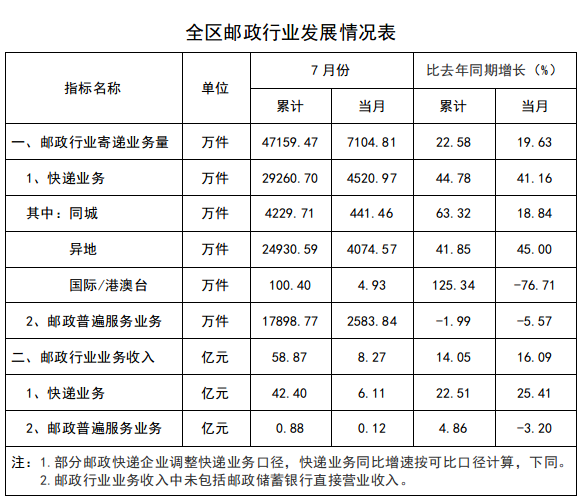 全区邮政行业发展情况表

| 指标名称 | 单位 | 7月份 累计 | 7月份 当月 | 比去年同期增长（%） 累计 | 比去年同期增长（%） 当月 |
|---|---|---|---|---|---|
| 一、邮政行业寄递业务量 | 万件 | 47159.47 | 7104.81 | 22.58 | 19.63 |
| 1、快递业务 | 万件 | 29260.70 | 4520.97 | 44.78 | 41.16 |
| 其中：同城 | 万件 | 4229.71 | 441.46 | 63.32 | 18.84 |
| 异地 | 万件 | 24930.59 | 4074.57 | 41.85 | 45.00 |
| 国际/港澳台 | 万件 | 100.40 | 4.93 | 125.34 | -76.71 |
| 2、邮政普遍服务业务 | 万件 | 17898.77 | 2583.84 | -1.99 | -5.57 |
| 二、邮政行业业务收入 | 亿元 | 58.87 | 8.27 | 14.05 | 16.09 |
| 1、快递业务 | 亿元 | 42.40 | 6.11 | 22.51 | 25.41 |
| 2、邮政普遍服务业务 | 亿元 | 0.88 | 0.12 | 4.86 | -3.20 |

注：1.部分邮政快递企业调整快递业务口径，快递业务同比增速按可比口径计算，下同。
2.邮政行业业务收入中未包括邮政储蓄银行直接营业收入。